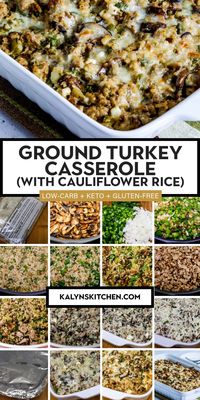 GROUND TURKEY CASSEROLE (WITH CAULIFLOWER RICE)

LOW-CARB + KETO + GLUTEN-FREE

KALYNSKITCHEN.COM